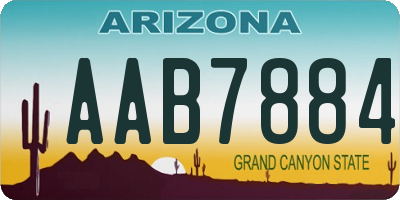 ARIZONA

AAB7884

GRAND CANYON STATE